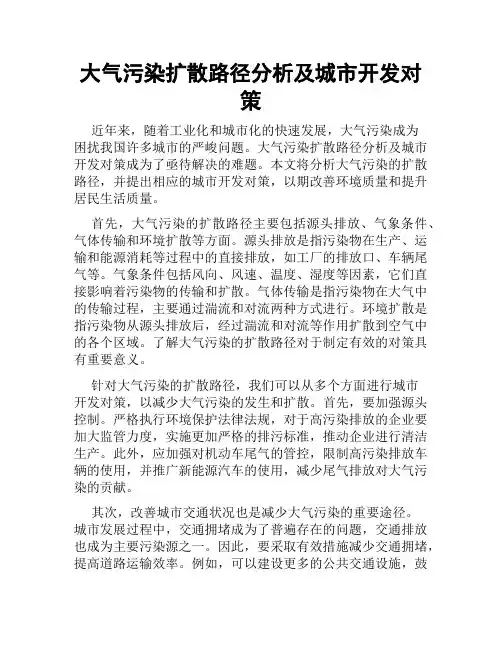 大气污染扩散路径分析及城市开发对策

近年来，随着工业化和城市化的快速发展，大气污染成为困扰我国许多城市的严峻问题。大气污染扩散路径分析及城市开发对策成为了亟待解决的难题。本文将分析大气污染的扩散路径，并提出相应的城市开发对策，以期改善环境质量和提升居民生活质量。

首先，大气污染的扩散路径主要包括源头排放、气象条件、气体传输和环境扩散等方面。源头排放是指污染物在生产、运输和能源消耗等过程中的直接排放，如工厂的排放口、车辆尾气等。气象条件包括风向、风速、温度、湿度等因素，它们直接影响着污染物的传输和扩散。气体传输是指污染物在大气中的传输过程，主要通过湍流和对流两种方式进行。环境扩散是指污染物从源头排放后，经过湍流和对流等作用扩散到空气中的各个区域。了解大气污染的扩散路径对于制定有效的对策具有重要意义。

针对大气污染的扩散路径，我们可以从多个方面进行城市开发对策，以减少大气污染的发生和扩散。首先，要加强源头控制。严格执行环境保护法律法规，对于高污染排放的企业要加大监管力度，实施更加严格的排污标准，推动企业进行清洁生产。此外，应加强对机动车尾气的管控，限制高污染排放车辆的使用，并推广新能源汽车的使用，减少尾气排放对大气污染的贡献。

其次，改善城市交通状况也是减少大气污染的重要途径。城市发展过程中，交通拥堵成为了普遍存在的问题，交通排放也成为主要污染源之一。因此，要采取有效措施减少交通拥堵，提高道路运输效率。例如，可以建设更多的公共交通设施，鼓